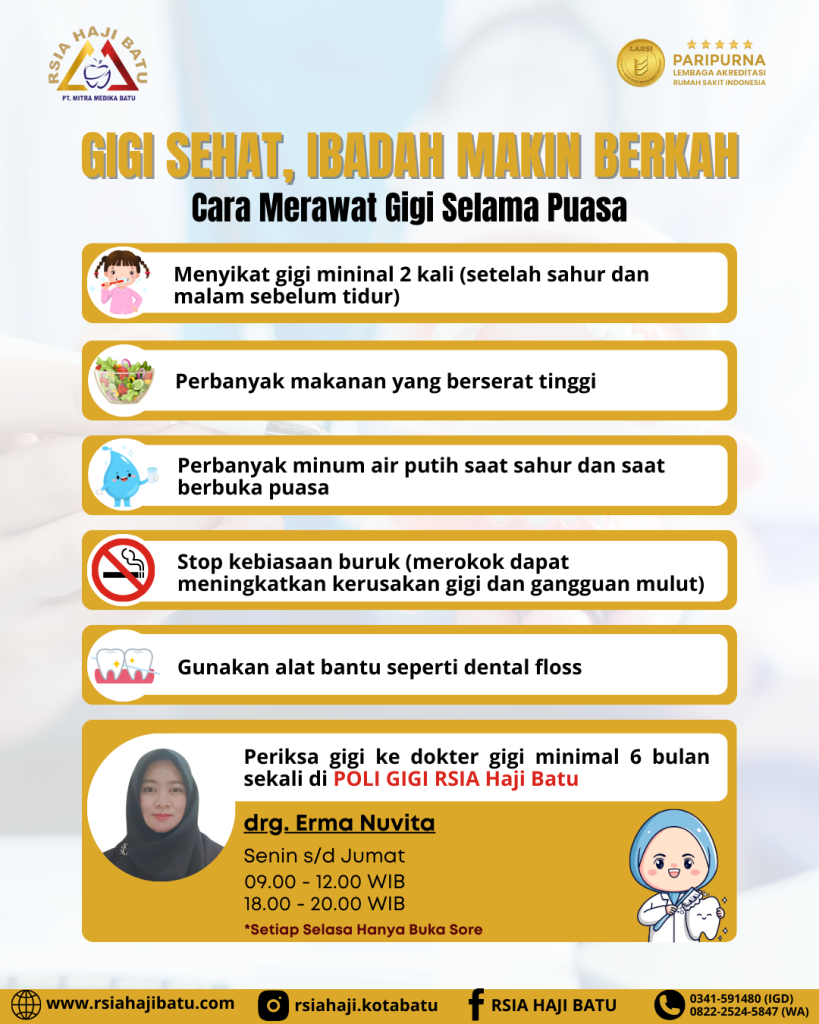 RSIA HAJI BATU
PT. MITRA MEDIKA BATU

LARSI
PARIPURNA
LEMBAGA AKREDITASI RUMAH SAKIT INDONESIA

GIGI SEHAT, IBADAH MAKIN BERKAH
Cara Merawat Gigi Selama Puasa

Menyikat gigi mininal 2 kali (setelah sahur dan malam sebelum tidur)

Perbanyak makanan yang berserat tinggi

Perbanyak minum air putih saat sahur dan saat berbuka puasa

Stop kebiasaan buruk (merokok dapat meningkatkan kerusakan gigi dan gangguan mulut)

Gunakan alat bantu seperti dental floss

Periksa gigi ke dokter gigi minimal 6 bulan sekali di POLI GIGI RSIA Haji Batu

drg. Erma Nuvita
Senin s/d Jumat
09.00 - 12.00 WIB
18.00 - 20.00 WIB
*Setiap Selasa Hanya Buka Sore

www.rsiahajibatu.com
rsiahaji.kotabatu
RSIA HAJI BATU
0341-591480 (IGD)
0822-2524-5847 (WA)